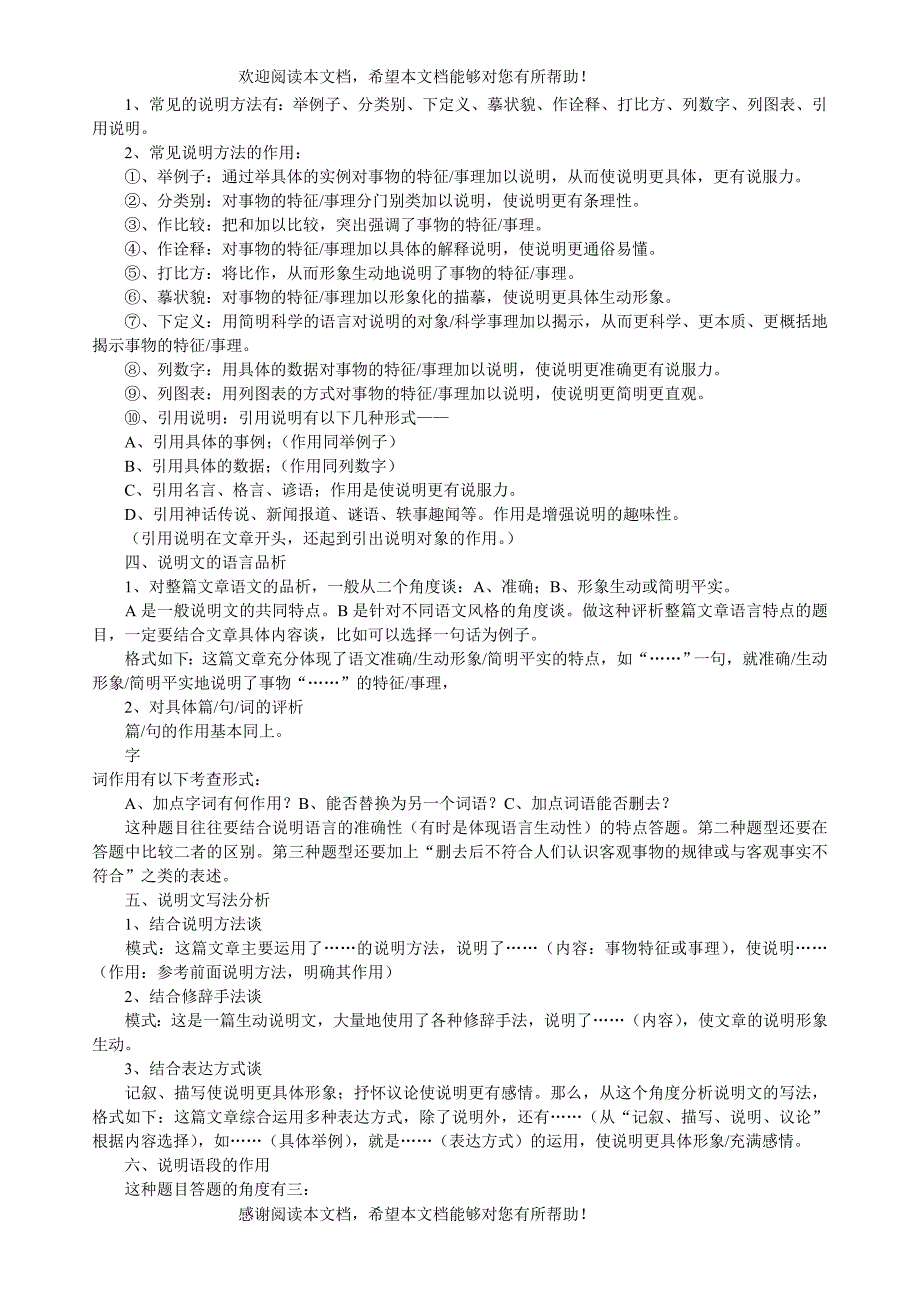 欢迎阅读本文档，希望本文档能够对您有所帮助！

1、常见的说明方法有：举例子、分类别、下定义、摹状貌、作诠释、打比方、列数字、列图表、引用说明。

2、常见说明方法的作用：

①、举例子：通过举具体的实例对事物的特征/事理加以说明，从而使说明更具体，更有说服力。

②、分类别：对事物的特征/事理分门别类加以说明，使说明更有条理性。

③、作比较：把和加以比较，突出强调了事物的特征/事理。

④、作诠释：对事物的特征/事理加以具体的解释说明，使说明更通俗易懂。

⑤、打比方：将比作，从而形象生动地说明了事物的特征/事理。

⑥、摹状貌：对事物的特征/事理加以形象化的描摹，使说明更具体生动形象。

⑦、下定义：用简明科学的语言对说明的对象/科学事理加以揭示，从而更科学、更本质、更概括地揭示事物的特征/事理。

⑧、列数字：用具体的数据对事物的特征/事理加以说明，使说明更准确更有说服力。

⑨、列图表：用列图表的方式对事物的特征/事理加以说明，使说明更简明更直观。

⑩、引用说明：引用说明有以下几种形式——

A、引用具体的事例；（作用同举例子）

B、引用具体的数据；（作用同列数字）

C、引用名言、格言、谚语；作用是使说明更有说服力。

D、引用神话传说、新闻报道、谜语、轶事趣闻等。作用是增强说明的趣味性。

（引用说明在文章开头，还起到引出说明对象的作用。）

四、说明文的语言品析

1、对整篇文章语文的品析，一般从二个角度谈：A、准确；B、形象生动或简明平实。

A 是一般说明文的共同特点。B 是针对不同语文风格的角度谈。做这种评析整篇文章语言特点的题目，一定要结合文章具体内容谈，比如可以选择一句话为例子。

格式如下：这篇文章充分体现了语文准确/生动形象/简明平实的特点，如“……”一句，就准确/生动形象/简明平实地说明了事物“……”的特征/事理，

2、对具体篇/句/词的评析

篇/句的作用基本同上。

字

词作用有以下考查形式：

A、加点字词有何作用？B、能否替换为另一个词语？C、加点词语能否删去？

这种题目往往要结合说明语言的准确性（有时是体现语言生动性）的特点答题。第二种题型还要在答题中比较二者的区别。第三种题型还要加上“删去后不符合人们认识客观事物的规律或与客观事实不符合”之类的表述。

五、说明文写法分析

1、结合说明方法谈

模式：这篇文章主要运用了……的说明方法，说明了……（内容：事物特征或事理），使说明……（作用：参考前面说明方法，明确其作用）

2、结合修辞手法谈

模式：这是一篇生动说明文，大量地使用了各种修辞手法，说明了……（内容），使文章的说明形象生动。

3、结合表达方式谈

记叙、描写使说明更具体形象；抒怀议论使说明更有感情。那么，从这个角度分析说明文的写法，格式如下：这篇文章综合运用多种表达方式，除了说明外，还有……（从“记叙、描写、说明、议论”根据内容选择），如……（具体举例），就是……（表达方式）的运用，使说明更具体形象/充满感情。

六、说明语段的作用

这种题目答题的角度有三：

感谢阅读本文档，希望本文档能够对您有所帮助！